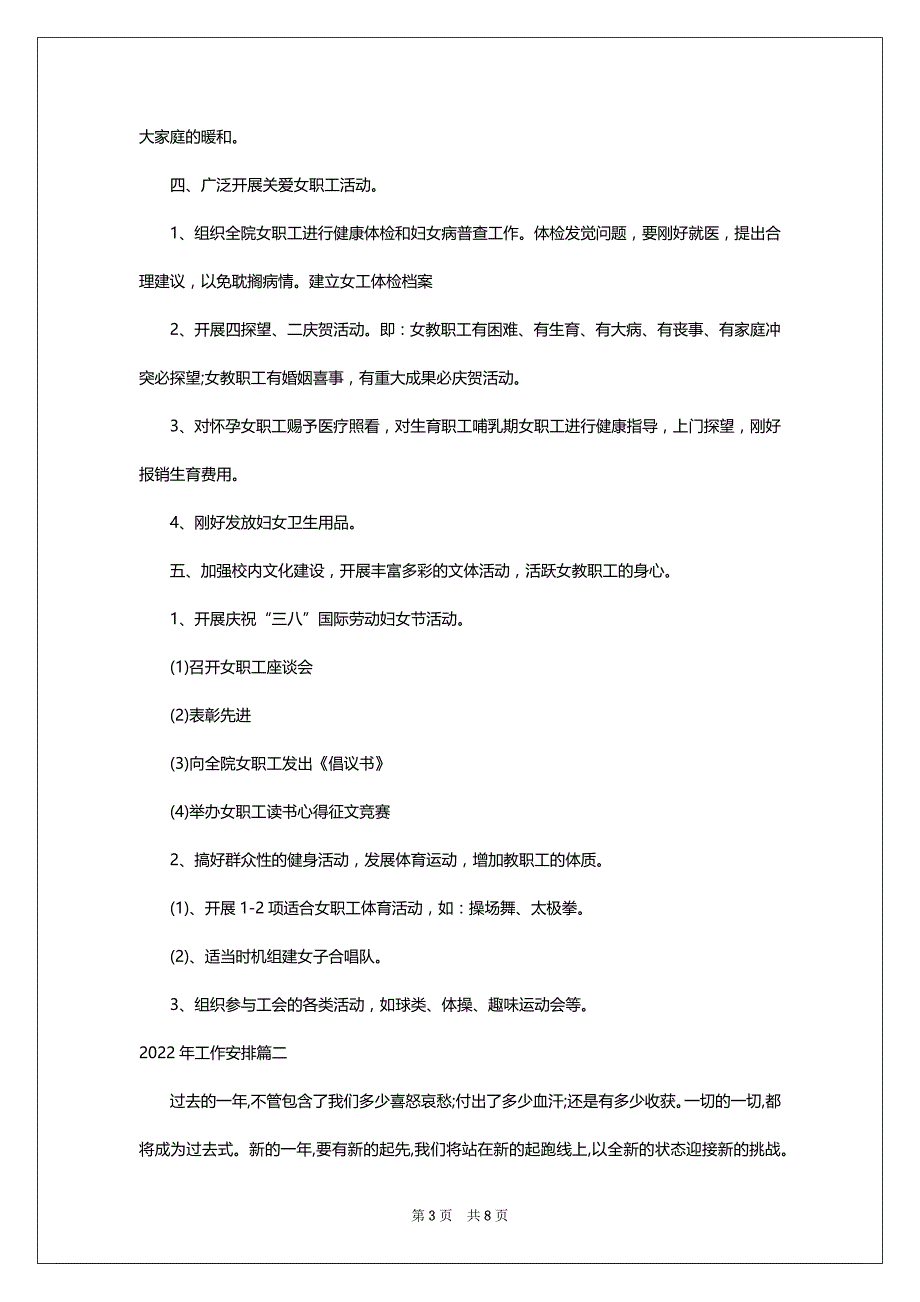 大家庭的暖和。

四、广泛开展关爱女职工活动。

1、组织全院女职工进行健康体检和妇女病普查工作。体检发觉问题，要刚好就医，提出合理建议，以免耽搁病情。建立女工体检档案

2、开展四探望、二庆贺活动。即：女教职工有困难、有生育、有大病、有丧事、有家庭冲突必探望;女教职工有婚姻喜事，有重大成果必庆贺活动。

3、对怀孕女职工赐予医疗照看，对生育职工哺乳期女职工进行健康指导，上门探望，刚好报销生育费用。

4、刚好发放妇女卫生用品。

五、加强校内文化建设，开展丰富多彩的文体活动，活跃女教职工的身心。

1、开展庆祝“三八”国际劳动妇女节活动。

(1)召开女职工座谈会

(2)表彰先进

(3)向全院女职工发出《倡议书》

(4)举办女职工读书心得征文竞赛

2、搞好群众性的健身活动，发展体育运动，增加教职工的体质。

(1)、开展 1-2 项适合女职工体育活动，如：操场舞、太极拳。

(2)、适当时机组建女子合唱队。

3、组织参与工会的各类活动，如球类、体操、趣味运动会等。

2022 年工作安排篇二

过去的一年,不管包含了我们多少喜怒哀愁;付出了多少血汗;还是有多少收获。一切的一切,都将成为过去式。新的一年,要有新的起先,我们将站在新的起跑线上,以全新的状态迎接新的挑战。

第 3 页　共 8 页